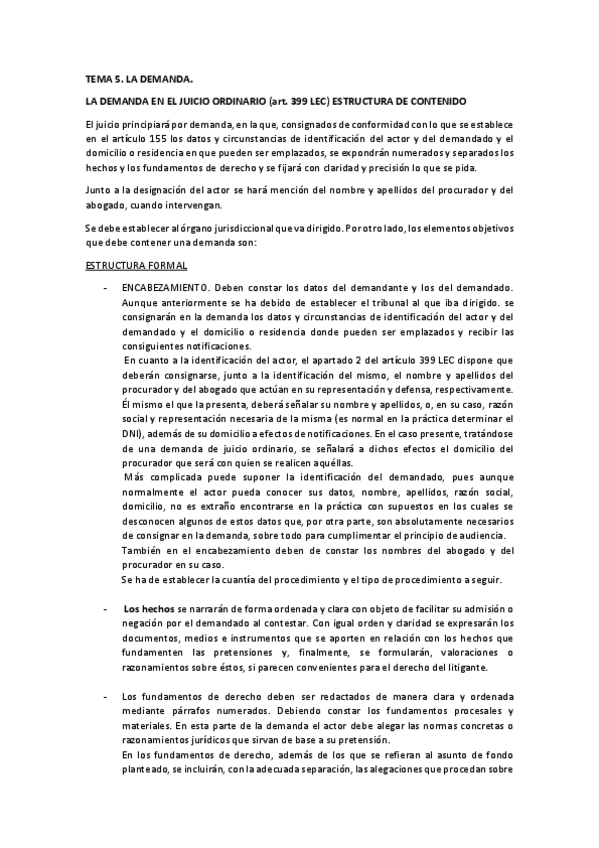 TEMA 5. LA DEMANDA.

LA DEMANDA EN EL JUICIO ORDINARIO (art. 399 LEC) ESTRUCTURA DE CONTENIDO

El juicio principiará por demanda, en la que, consignados de conformidad con lo que se establece en el artículo 155 los datos y circunstancias de identificación del actor y del demandado y el domicilio o residencia en que pueden ser emplazados, se expondrán numerados y separados los hechos y los fundamentos de derecho y se fijará con claridad y precisión lo que se pida.

Junto a la designación del actor se hará mención del nombre y apellidos del procurador y del abogado, cuando intervengan.

Se debe establecer al órgano jurisdiccional que va dirigido. Por otro lado, los elementos objetivos que debe contener una demanda son:

ESTRUCTURA FORMAL

- ENCABEZAMIENTO. Deben constar los datos del demandante y los del demandado. Aunque anteriormente se ha debido de establecer el tribunal al que iba dirigido. se consignarán en la demanda los datos y circunstancias de identificación del actor y del demandado y el domicilio o residencia donde pueden ser emplazados y recibir las consiguientes notificaciones.
En cuanto a la identificación del actor, el apartado 2 del artículo 399 LEC dispone que deberán consignarse, junto a la identificación del mismo, el nombre y apellidos del procurador y del abogado que actúan en su representación y defensa, respectivamente. Él mismo el que la presenta, deberá señalar su nombre y apellidos, o, en su caso, razón social y representación necesaria de la misma (es normal en la práctica determinar el DNI), además de su domicilio a efectos de notificaciones. En el caso presente, tratándose de una demanda de juicio ordinario, se señalará a dichos efectos el domicilio del procurador que será con quien se realicen aquéllas.
Más complicada puede suponer la identificación del demandado, pues aunque normalmente el actor pueda conocer sus datos, nombre, apellidos, razón social, domicilio, no es extraño encontrarse en la práctica con supuestos en los cuales se desconocen algunos de estos datos que, por otra parte, son absolutamente necesarios de consignar en la demanda, sobre todo para cumplimentar el principio de audiencia.
También en el encabezamiento deben de constar los nombres del abogado y del procurador en su caso.
Se ha de establecer la cuantía del procedimiento y el tipo de procedimiento a seguir.

- Los hechos se narrarán de forma ordenada y clara con objeto de facilitar su admisión o negación por el demandado al contestar. Con igual orden y claridad se expresarán los documentos, medios e instrumentos que se aporten en relación con los hechos que fundamenten las pretensiones y, finalmente, se formularán, valoraciones o razonamientos sobre éstos, si parecen convenientes para el derecho del litigante.

- Los fundamentos de derecho deben ser redactados de manera clara y ordenada mediante párrafos numerados. Debiendo constar los fundamentos procesales y materiales. En esta parte de la demanda el actor debe alegar las normas concretas o razonamientos jurídicos que sirvan de base a su pretensión.
En los fundamentos de derecho, además de los que se refieran al asunto de fondo planteado, se incluirán, con la adecuada separación, las alegaciones que procedan sobre